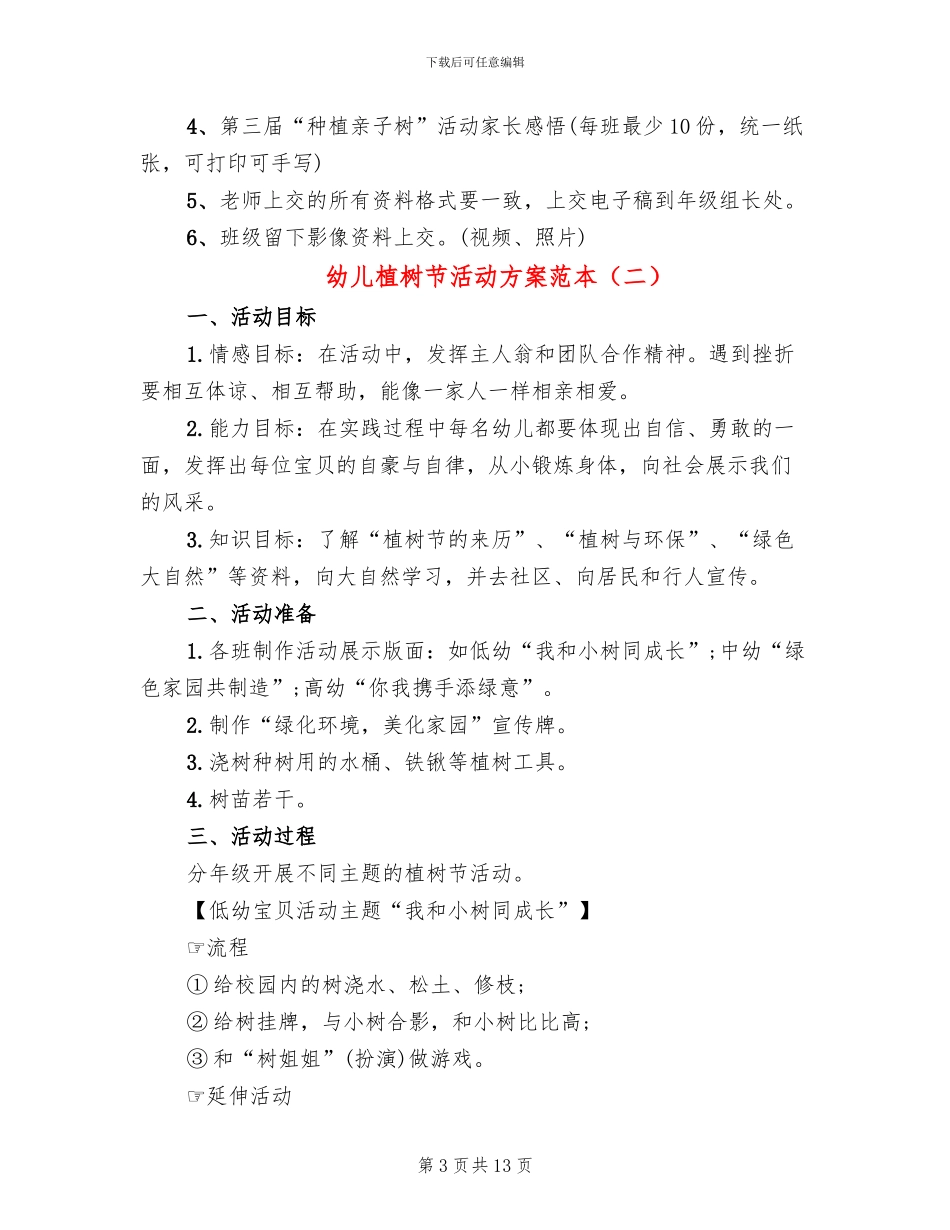 下载后可任意编辑

4、第三届“种植亲子树”活动家长感悟(每班最少10份，统一纸张，可打印可手写)

5、老师上交的所有资料格式要一致，上交电子稿到年级组长处。

6、班级留下影像资料上交。(视频、照片)

幼儿植树节活动方案范本（二）

一、活动目标

1.情感目标：在活动中，发挥主人翁和团队合作精神。遇到挫折要相互体谅、相互帮助，能像一家人一样相亲相爱。

2.能力目标：在实践过程中每名幼儿都要体现出自信、勇敢的一面，发挥出每位宝贝的自豪与自律，从小锻炼身体，向社会展示我们的风采。

3.知识目标：了解“植树节的来历”、“植树与环保”、“绿色大自然”等资料，向大自然学习，并去社区、向居民和行人宣传。

二、活动准备

1.各班制作活动展示版面：如低幼“我和小树同成长”;中幼“绿色家园共制造”;高幼“你我携手添绿意”。

2.制作“绿化环境，美化家园”宣传牌。

3.浇树种树用的水桶、铁锹等植树工具。

4.树苗若干。

三、活动过程

分年级开展不同主题的植树节活动。

【低幼宝贝活动主题“我和小树同成长”】

☞流程

①给校园内的树浇水、松土、修枝;

②给树挂牌，与小树合影，和小树比比高;

③和“树姐姐”(扮演)做游戏。

☞延伸活动

第3页共13页